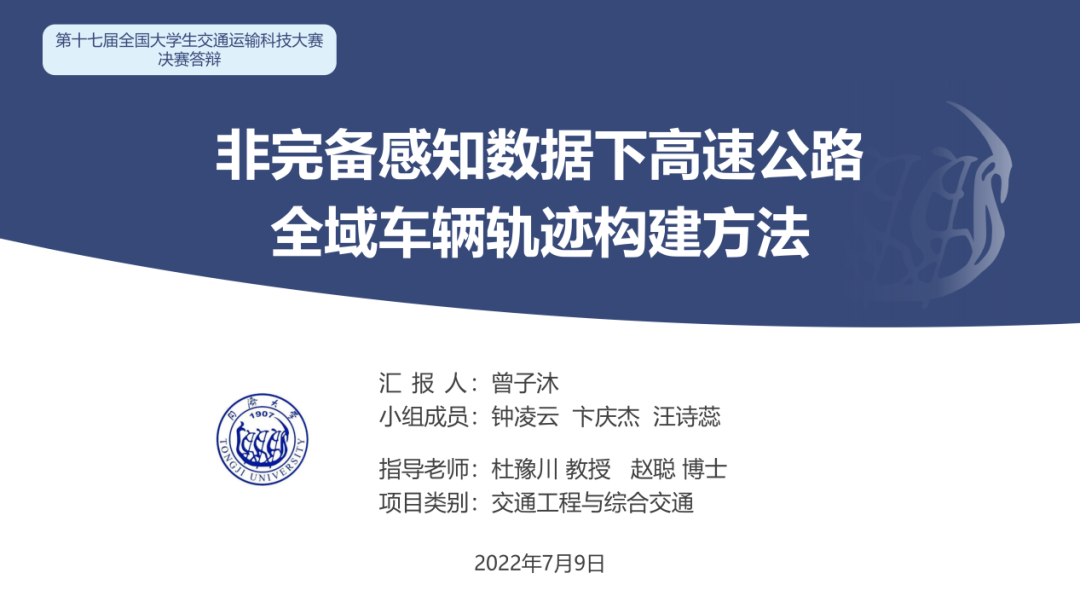 第十七届全国大学生交通运输科技大赛
决赛答辩

非完备感知数据下高速公路
全域车辆轨迹构建方法

汇 报 人：曾子沐
小组成员：钟凌云 卞庆杰 汪诗蕊

指导老师：杜豫川 教授 赵聪 博士
项目类别：交通工程与综合交通

2022年7月9日